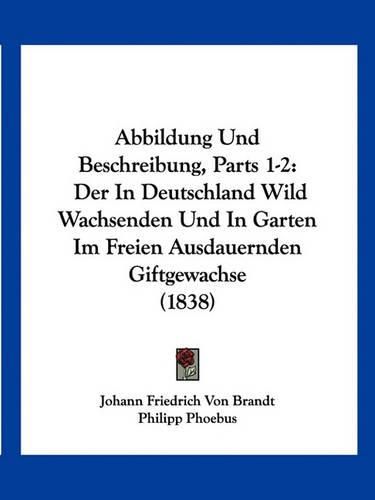 Abbildung Und Beschreibung, Parts 1-2: Der In Deutschland Wild Wachsenden Und In Garten Im Freien Ausdauernden Giftgewachse (1838)

Johann Friedrich Von Brandt
Philipp Phoebus